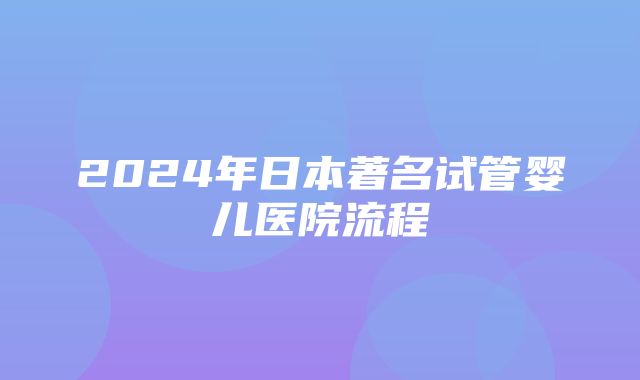 2024年日本著名试管婴儿医院流程